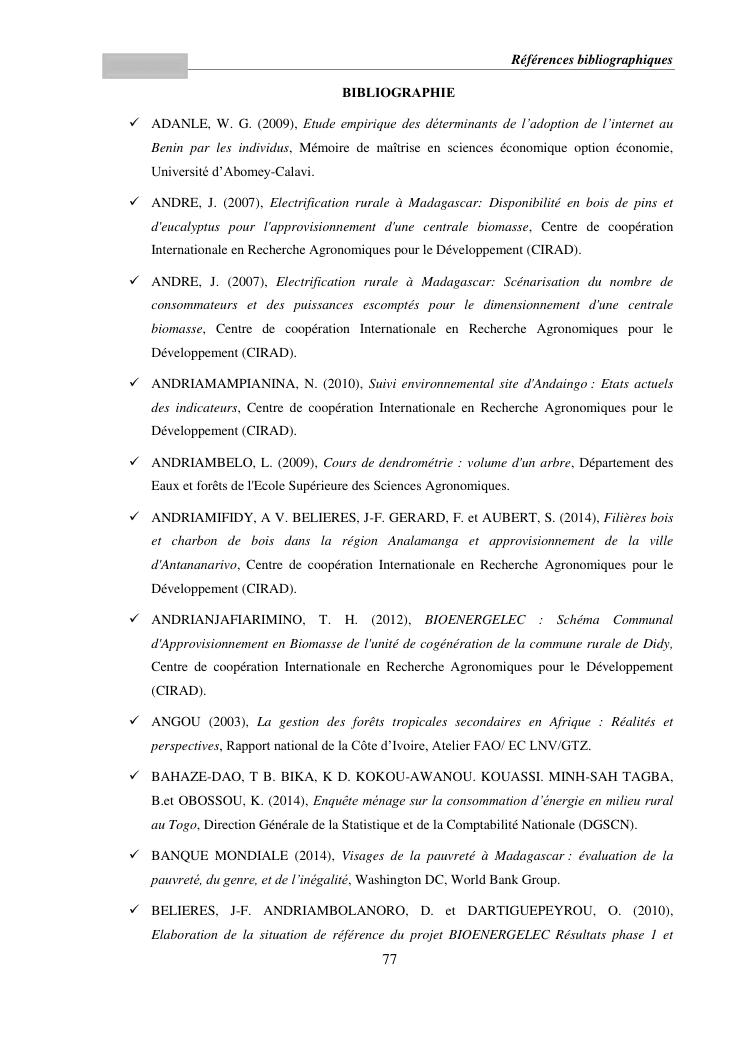 Références bibliographiques

BIBLIOGRAPHIE

✓ ADANLE, W. G. (2009), Etude empirique des déterminants de l'adoption de l'internet au Benin par les individus, Mémoire de maîtrise en sciences économique option économie, Université d'Abomey-Calavi.

✓ ANDRE, J. (2007), Electrification rurale à Madagascar: Disponibilité en bois de pins et d'eucalyptus pour l'approvisionnement d'une centrale biomasse, Centre de coopération Internationale en Recherche Agronomiques pour le Développement (CIRAD).

✓ ANDRE, J. (2007), Electrification rurale à Madagascar: Scénarisation du nombre de consommateurs et des puissances escomptés pour le dimensionnement d'une centrale biomasse, Centre de coopération Internationale en Recherche Agronomiques pour le Développement (CIRAD).

✓ ANDRIAMAMPIANINA, N. (2010), Suivi environnemental site d'Andaingo : Etats actuels des indicateurs, Centre de coopération Internationale en Recherche Agronomiques pour le Développement (CIRAD).

✓ ANDRIAMBELO, L. (2009), Cours de dendrométrie : volume d'un arbre, Département des Eaux et forêts de l'Ecole Supérieure des Sciences Agronomiques.

✓ ANDRIAMIFIDY, A V. BELIERES, J-F. GERARD, F. et AUBERT, S. (2014), Filières bois et charbon de bois dans la région Analamanga et approvisionnement de la ville d'Antananarivo, Centre de coopération Internationale en Recherche Agronomiques pour le Développement (CIRAD).

✓ ANDRIANJAFIARIMINO, T. H. (2012), BIOENERGELEC : Schéma Communal d'Approvisionnement en Biomasse de l'unité de cogénération de la commune rurale de Didy, Centre de coopération Internationale en Recherche Agronomiques pour le Développement (CIRAD).

✓ ANGOU (2003), La gestion des forêts tropicales secondaires en Afrique : Réalités et perspectives, Rapport national de la Côte d'Ivoire, Atelier FAO/ EC LNV/GTZ.

✓ BAHAZE-DAO, T B. BIKA, K D. KOKOU-AWANOU. KOUASSI. MINH-SAH TAGBA, B.et OBOSSOU, K. (2014), Enquête ménage sur la consommation d'énergie en milieu rural au Togo, Direction Générale de la Statistique et de la Comptabilité Nationale (DGSCN).

✓ BANQUE MONDIALE (2014), Visages de la pauvreté à Madagascar : évaluation de la pauvreté, du genre, et de l'inégalité, Washington DC, World Bank Group.

✓ BELIERES, J-F. ANDRIAMBOLANORO, D. et DARTIGUEPEYROU, O. (2010), Elaboration de la situation de référence du projet BIOENERGELEC Résultats phase 1 et

77